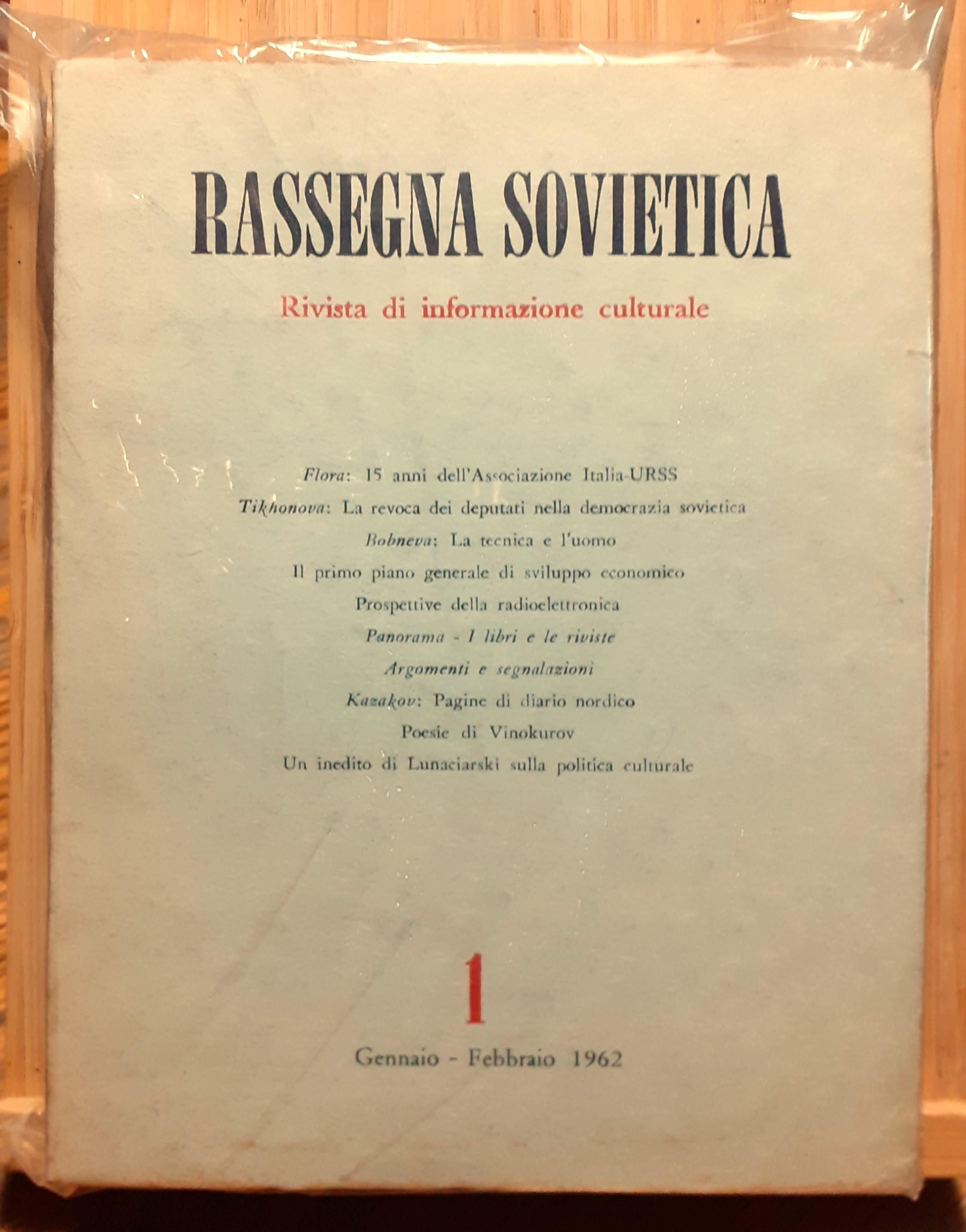 RASSEGNA SOVIETICA

Rivista di informazione culturale

Flora: 15 anni dell'Associazione Italia-URSS

Tikhonova: La revoca dei deputati nella democrazia sovietica

Bobneva: La tecnica e l'uomo

Il primo piano generale di sviluppo economico

Prospettive della radioelettronica

Panorama - I libri e le riviste

Argomenti e segnalazioni

Kazakov: Pagine di diario nordico

Poesie di Vinokurov

Un inedito di Lunaciarski sulla politica culturale

1

Gennaio - Febbraio 1962